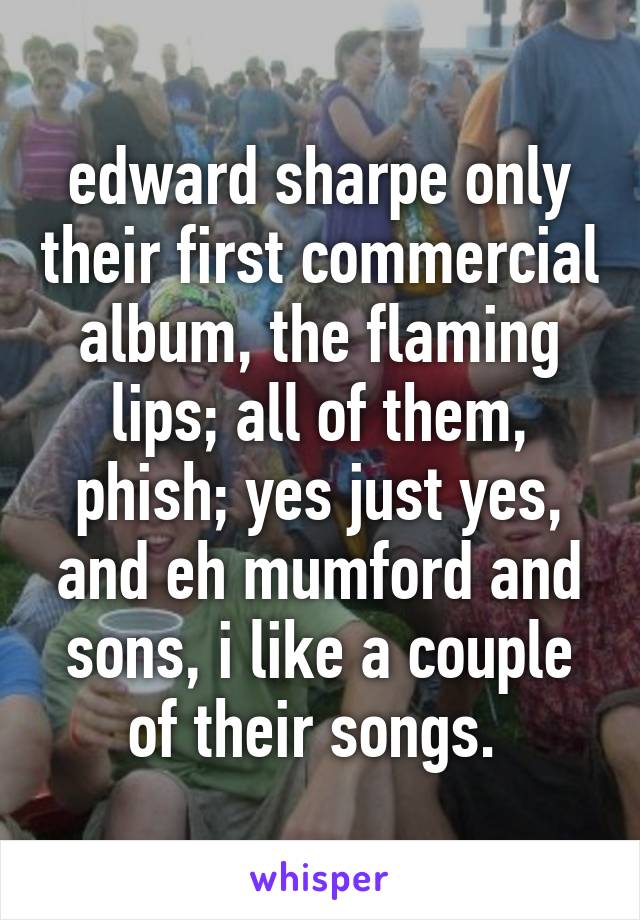 edward sharpe only their first commercial album, the flaming lips; all of them, phish; yes just yes, and eh mumford and sons, i like a couple of their songs.

whisper